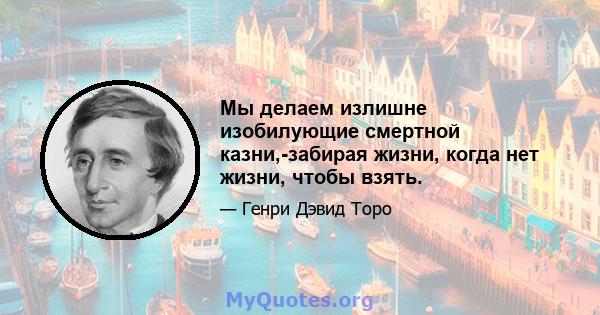 Мы делаем излишне изобилующие смертной казни,-забирая жизни, когда нет жизни, чтобы взять.

— Генри Дэвид Торо

MyQuotes.org